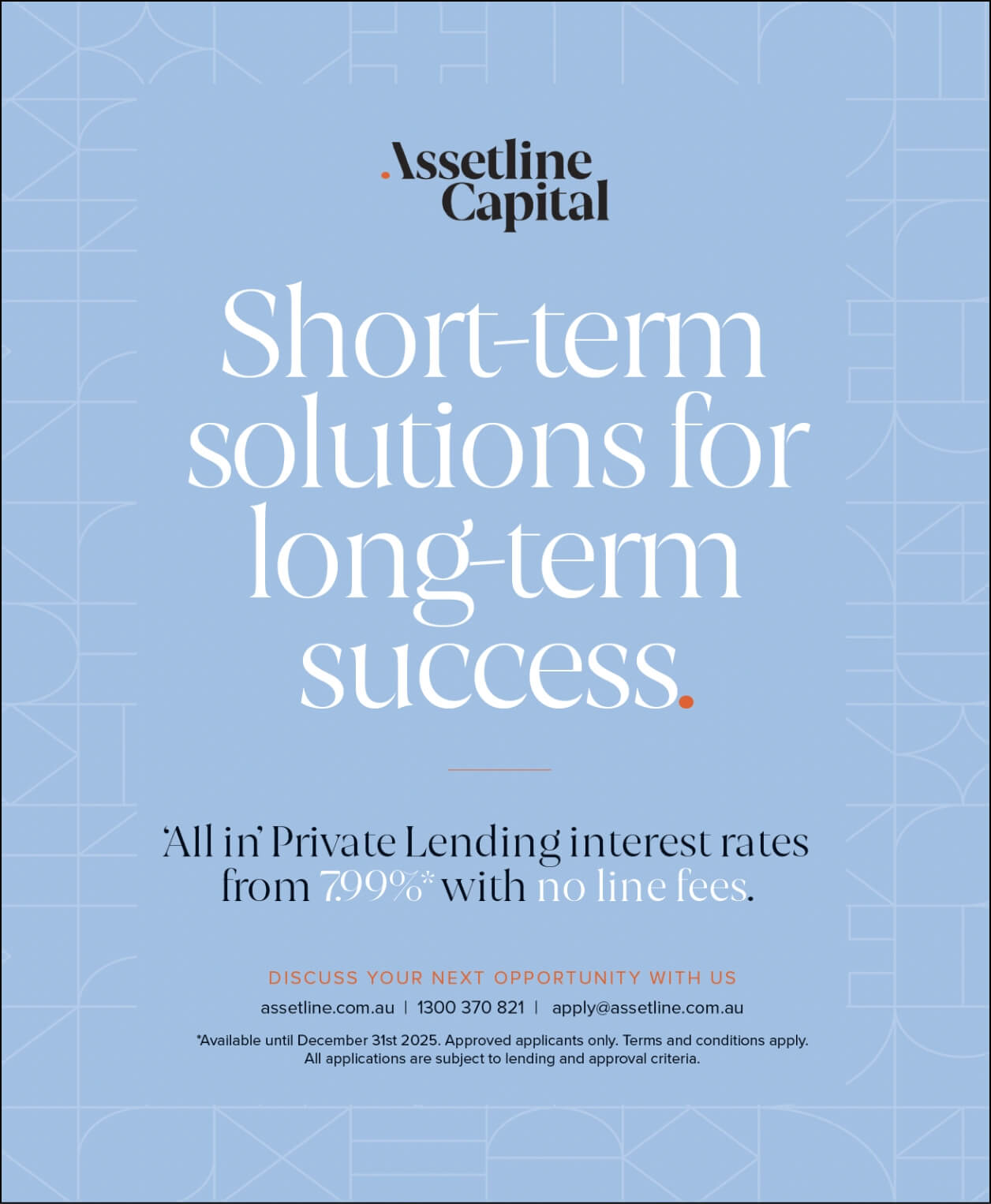 .Assetline Capital

Short-term solutions for long-term success.

'All in' Private Lending interest rates from 7.99%* with no line fees.

DISCUSS YOUR NEXT OPPORTUNITY WITH US

assetline.com.au | 1300 370 821 | apply@assetline.com.au

*Available until December 31st 2025. Approved applicants only. Terms and conditions apply. All applications are subject to lending and approval criteria.